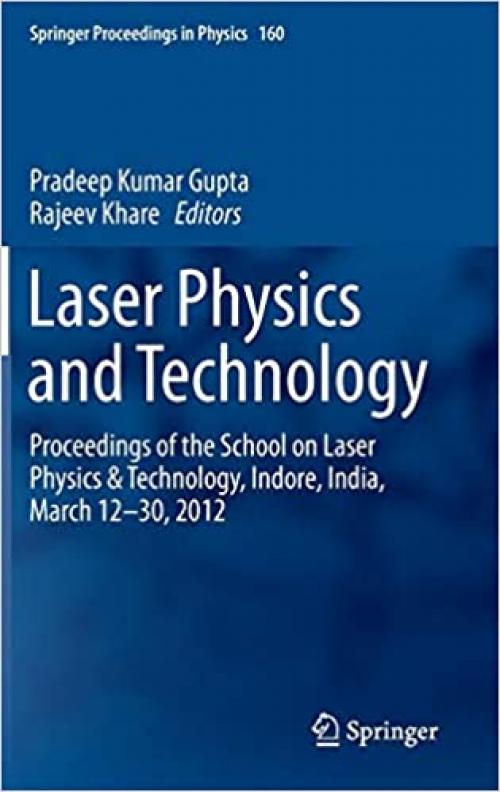 Springer Proceedings in Physics 160

Pradeep Kumar Gupta
Rajeev Khare Editors

Laser Physics and Technology

Proceedings of the School on Laser Physics & Technology, Indore, India, March 12–30, 2012

Springer